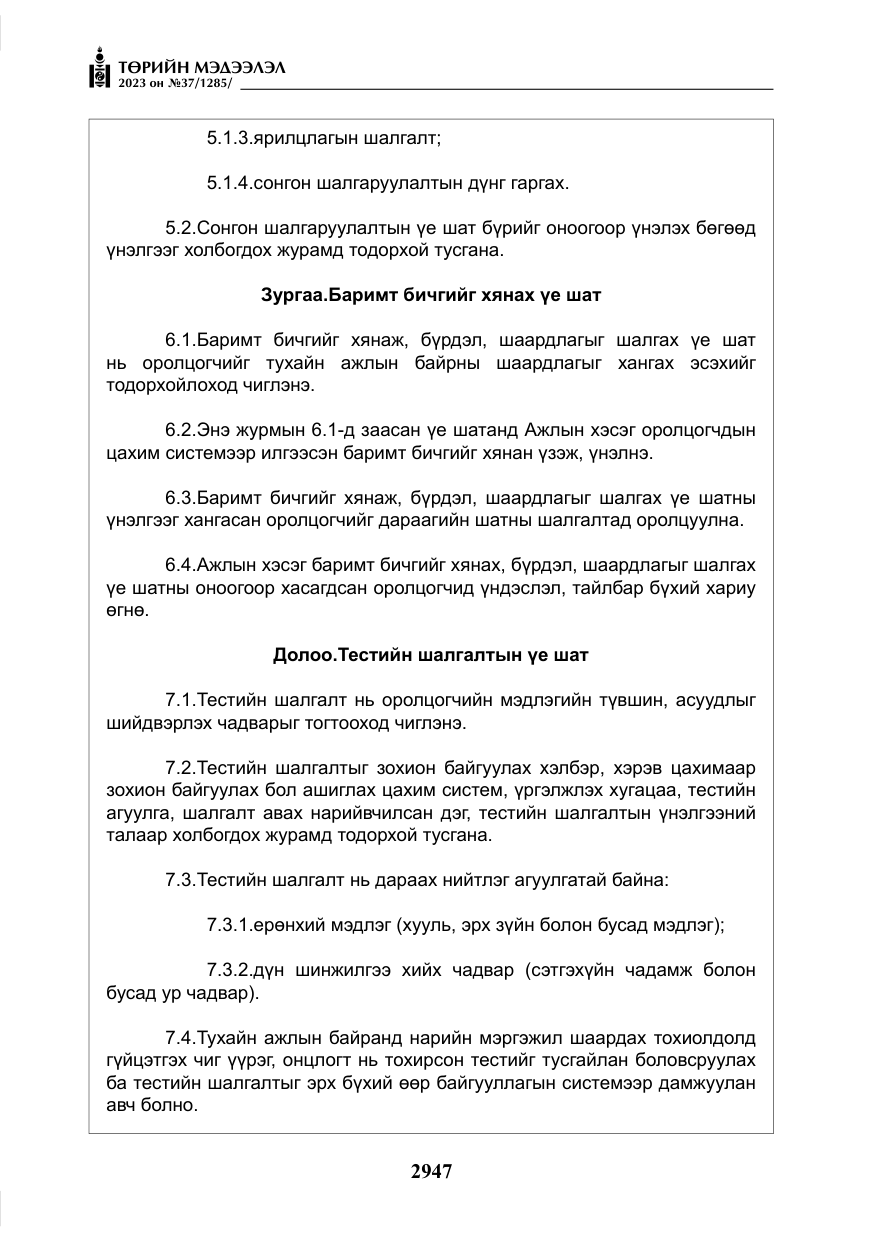 ТӨРИЙН МЭДЭЭЛЭЛ
2023 он №37/1285/

5.1.3.ярилцлагын шалгалт;

5.1.4.сонгон шалгаруулалтын дүнг гаргах.

5.2.Сонгон шалгаруулалтын үе шат бүрийг оноогоор үнэлэх бөгөөд үнэлгээг холбогдох журамд тодорхой тусгана.

Зургаа.Баримт бичгийг хянах үе шат

6.1.Баримт бичгийг хянаж, бүрдэл, шаардлагыг шалгах үе шат нь оролцогчийг тухайн ажлын байрны шаардлагыг хангах эсэхийг тодорхойлоход чиглэнэ.

6.2.Энэ журмын 6.1-д заасан үе шатанд Ажлын хэсэг оролцогчдын цахим системээр илгээсэн баримт бичгийг хянан үзэж, үнэлнэ.

6.3.Баримт бичгийг хянаж, бүрдэл, шаардлагыг шалгах үе шатны үнэлгээг хангасан оролцогчийг дараагийн шатны шалгалтад оролцуулна.

6.4.Ажлын хэсэг баримт бичгийг хянах, бүрдэл, шаардлагыг шалгах үе шатны оноогоор хасагдсан оролцогчид үндэслэл, тайлбар бүхий хариу өгнө.

Долоо.Тестийн шалгалтын үе шат

7.1.Тестийн шалгалт нь оролцогчийн мэдлэгийн түвшин, асуудлыг шийдвэрлэх чадварыг тогтооход чиглэнэ.

7.2.Тестийн шалгалтыг зохион байгуулах хэлбэр, хэрэв цахимаар зохион байгуулах бол ашиглах цахим систем, үргэлжлэх хугацаа, тестийн агуулга, шалгалт авах нарийвчилсан дэг, тестийн шалгалтын үнэлгээний талаар холбогдох журамд тодорхой тусгана.

7.3.Тестийн шалгалт нь дараах нийтлэг агуулгатай байна:

7.3.1.ерөнхий мэдлэг (хууль, эрх зүйн болон бусад мэдлэг);

7.3.2.дүн шинжилгээ хийх чадвар (сэтгэхүйн чадамж болон бусад ур чадвар).

7.4.Тухайн ажлын байранд нарийн мэргэжил шаардах тохиолдолд гүйцэтгэх чиг үүрэг, онцлогт нь тохирсон тестийг тусгайлан боловсруулах ба тестийн шалгалтыг эрх бүхий өөр байгууллагын системээр дамжуулан авч болно.

2947